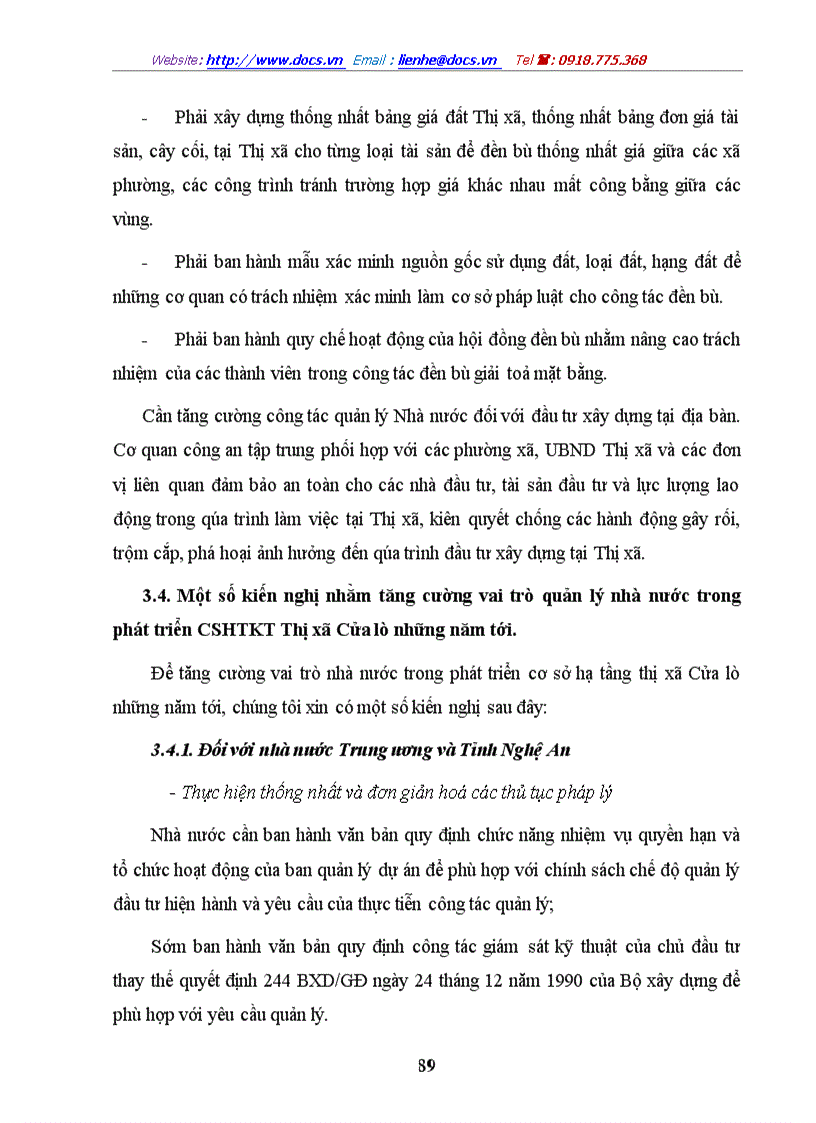 Website: http://www.docs.vn Email : lienhe@docs.vn Tel ☎: 0918.775.368

- Phải xây dựng thống nhất bảng giá đất Thị xã, thống nhất bảng đơn giá tài sản, cây cối, tại Thị xã cho từng loại tài sản để đền bù thống nhất giá giữa các xã phường, các công trình tránh trường hợp giá khác nhau mất công bằng giữa các vùng.

- Phải ban hành mẫu xác minh nguồn gốc sử dụng đất, loại đất, hạng đất để những cơ quan có trách nhiệm xác minh làm cơ sở pháp luật cho công tác đền bù.

- Phải ban hành quy chế hoạt động của hội đồng đền bù nhằm nâng cao trách nhiệm của các thành viên trong công tác đền bù giải toả mặt bằng.

Cần tăng cường công tác quản lý Nhà nước đối với đầu tư xây dựng tại địa bàn. Cơ quan công an tập trung phối hợp với các phường xã, UBND Thị xã và các đơn vị liên quan đảm bảo an toàn cho các nhà đầu tư, tài sản đầu tư và lực lượng lao động trong qúa trình làm việc tại Thị xã, kiên quyết chống các hành động gây rối, trộm cắp, phá hoại ảnh hưởng đến qúa trình đầu tư xây dựng tại Thị xã.

3.4. Một số kiến nghị nhằm tăng cường vai trò quản lý nhà nước trong phát triển CSHTKT Thị xã Cửa lò những năm tới.

Để tăng cường vai trò nhà nước trong phát triển cơ sở hạ tầng thị xã Cửa lò những năm tới, chúng tôi xin có một số kiến nghị sau đây:

3.4.1. Đối với nhà nước Trung ương và Tỉnh Nghệ An

- Thực hiện thống nhất và đơn giản hoá các thủ tục pháp lý

Nhà nước cần ban hành văn bản quy định chức năng nhiệm vụ quyền hạn và tổ chức hoạt động của ban quản lý dự án để phù hợp với chính sách chế độ quản lý đầu tư hiện hành và yêu cầu của thực tiễn công tác quản lý;

Sớm ban hành văn bản quy định công tác giám sát kỹ thuật của chủ đầu tư thay thế quyết định 244 BXD/GĐ ngày 24 tháng 12 năm 1990 của Bộ xây dựng để phù hợp với yêu cầu quản lý.

89